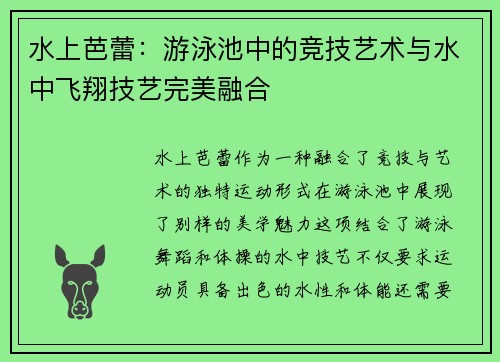 水上芭蕾：游泳池中的竞技艺术与水中飞翔技艺完美融合

水上芭蕾作为一种融合了竞技与艺术的独特运动形式在游泳池中展现了别样的美学魅力这项结合了游泳舞蹈和体操的水中技艺不仅要求运动员具备出色的水性和体能还需要